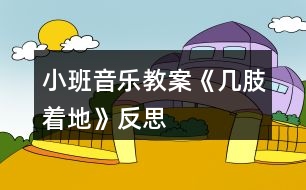 小班音乐教案《几肢着地》反思